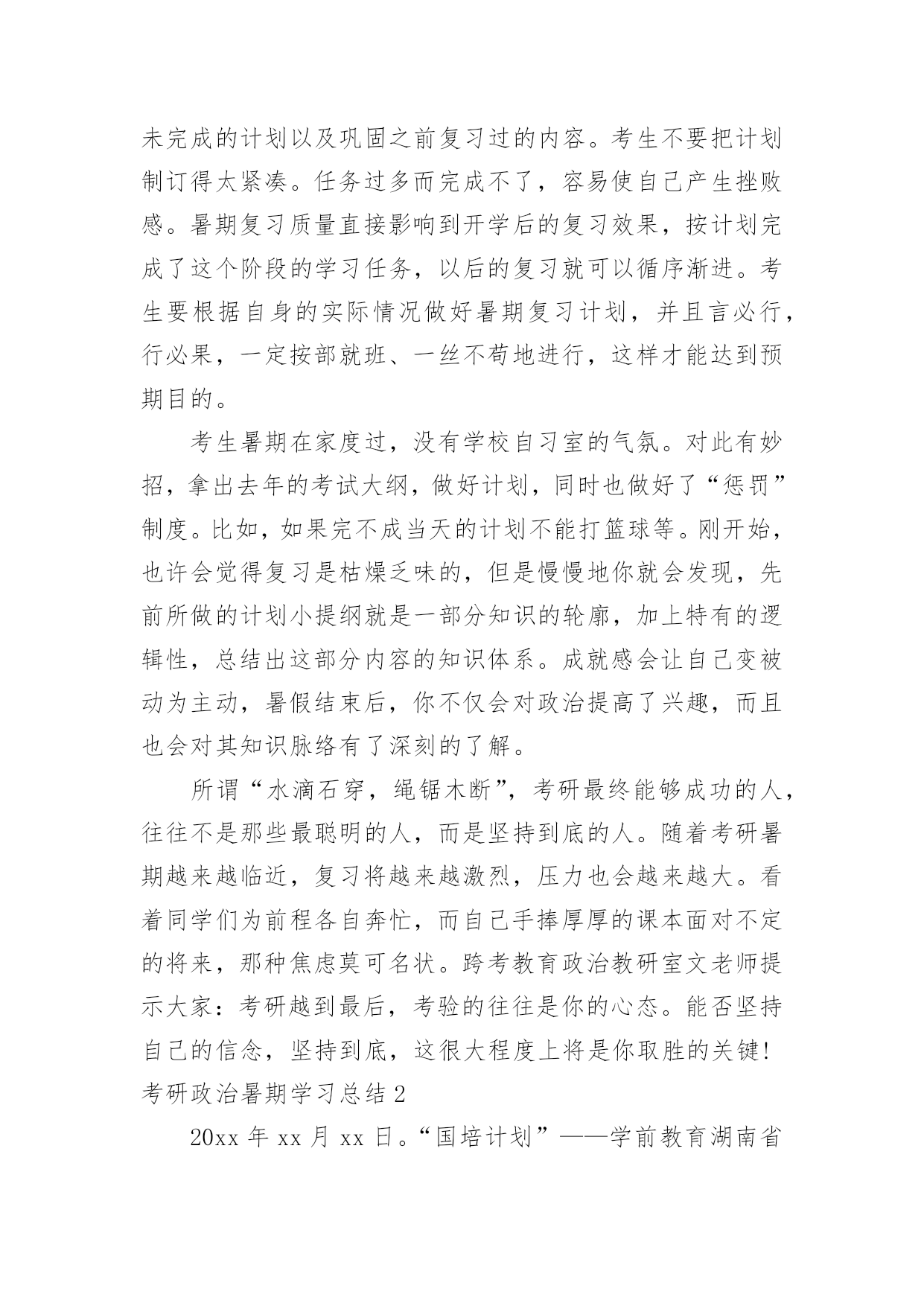 未完成的计划以及巩固之前复习过的内容。考生不要把计划制订得太紧凑。任务过多而完成不了，容易使自己产生挫败感。暑期复习质量直接影响到开学后的复习效果，按计划完成了这个阶段的学习任务，以后的复习就可以循序渐进。考生要根据自身的实际情况做好暑期复习计划，并且言必行，行必果，一定按部就班、一丝不苟地进行，这样才能达到预期目的。

考生暑期在家度过，没有学校自习室的气氛。对此有妙招，拿出去年的考试大纲，做好计划，同时也做好了“惩罚”制度。比如，如果完不成当天的计划不能打篮球等。刚开始，也许会觉得复习是枯燥乏味的，但是慢慢地你就会发现，先前所做的计划小提纲就是一部分知识的轮廓，加上特有的逻辑性，总结出这部分内容的知识体系。成就感会让自己变被动为主动，暑假结束后，你不仅会对政治提高了兴趣，而且也会对其知识脉络有了深刻的了解。

所谓“水滴石穿，绳锯木断”，考研最终能够成功的人，往往不是那些最聪明的人，而是坚持到底的人。随着考研暑期越来越临近，复习将越来越激烈，压力也会越来越大。看着同学们为前程各自奔忙，而自己手捧厚厚的课本面对不定的将来，那种焦虑莫可名状。跨考教育政治教研室文老师提示大家：考研越到最后，考验的往往是你的心态。能否坚持自己的信念，坚持到底，这很大程度上将是你取胜的关键！

考研政治暑期学习总结 2

20xx 年 xx 月 xx 日。“国培计划”——学前教育湖南省